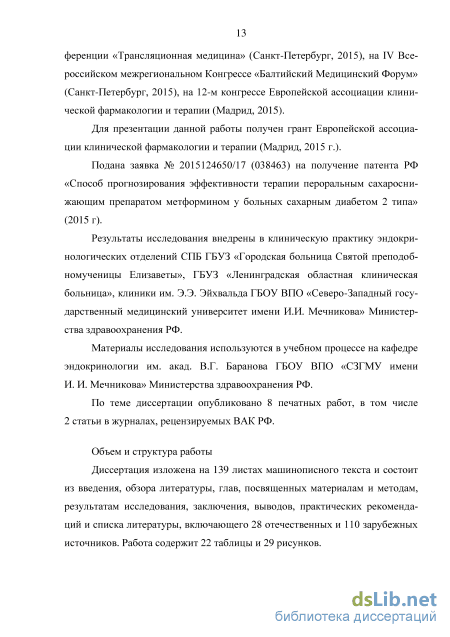 13

ференции «Трансляционная медицина» (Санкт-Петербург, 2015), на IV Всероссийском межрегиональном Конгрессе «Балтийский Медицинский Форум» (Санкт-Петербург, 2015), на 12-м конгрессе Европейской ассоциации клинической фармакологии и терапии (Мадрид, 2015).

Для презентации данной работы получен грант Европейской ассоциации клинической фармакологии и терапии (Мадрид, 2015 г.).

Подана заявка № 2015124650/17 (038463) на получение патента РФ «Способ прогнозирования эффективности терапии пероральным сахароснижающим препаратом метформином у больных сахарным диабетом 2 типа» (2015 г).

Результаты исследования внедрены в клиническую практику эндокринологических отделений СПБ ГБУЗ «Городская больница Святой преподобномученицы Елизаветы», ГБУЗ «Ленинградская областная клиническая больница», клиники им. Э.Э. Эйхвальда ГБОУ ВПО «Северо-Западный государственный медицинский университет имени И.И. Мечникова» Министерства здравоохранения РФ.

Материалы исследования используются в учебном процессе на кафедре эндокринологии им. акад. В.Г. Баранова ГБОУ ВПО «СЗГМУ имени И. И. Мечникова» Министерства здравоохранения РФ.

По теме диссертации опубликовано 8 печатных работ, в том числе 2 статьи в журналах, рецензируемых ВАК РФ.

Объем и структура работы

Диссертация изложена на 139 листах машинописного текста и состоит из введения, обзора литературы, глав, посвященных материалам и методам, результатам исследования, заключения, выводов, практических рекомендаций и списка литературы, включающего 28 отечественных и 110 зарубежных источников. Работа содержит 22 таблицы и 29 рисунков.

dsLib.net
библиотека диссертаций